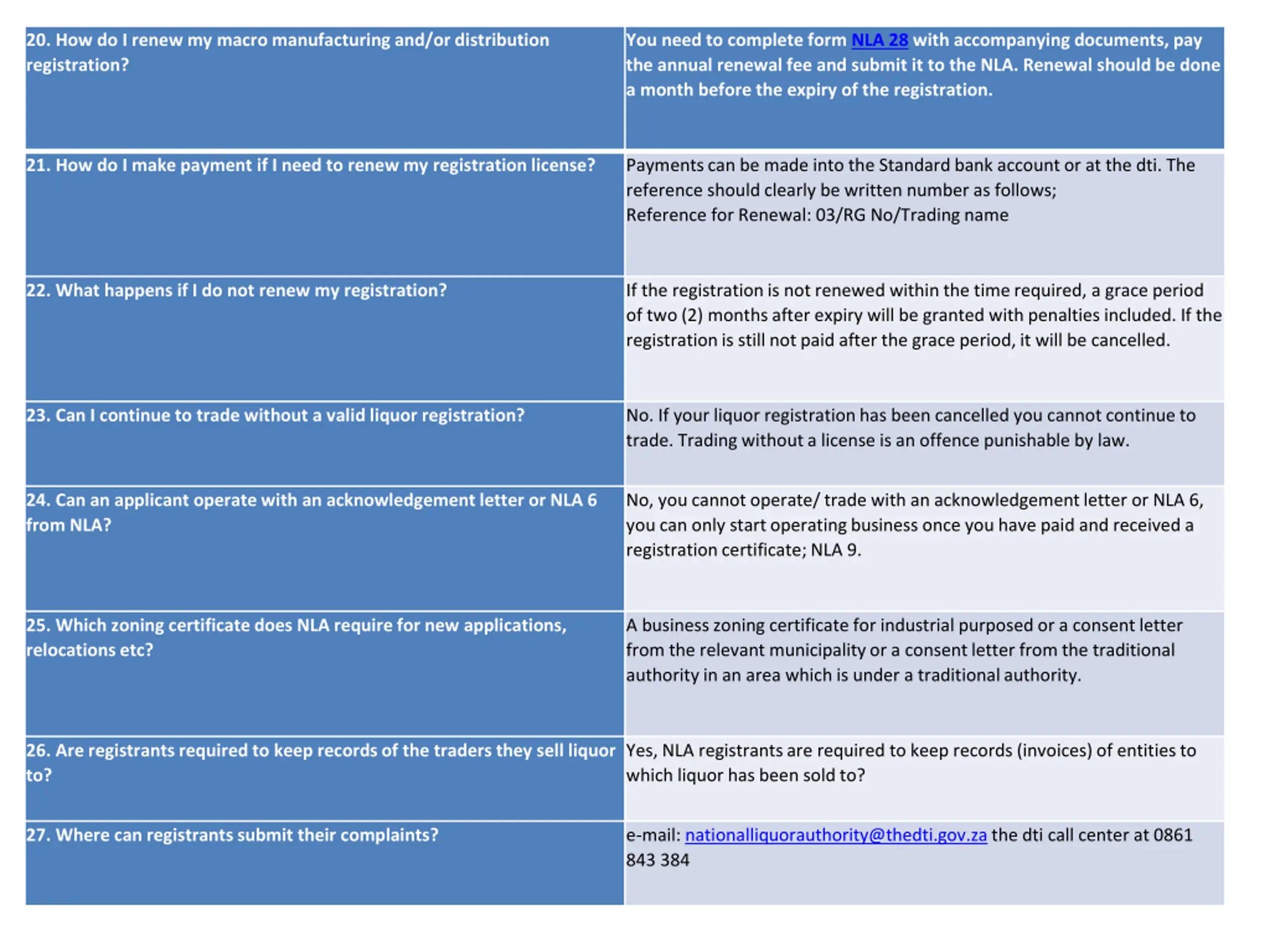 | 20. How do I renew my macro manufacturing and/or distribution registration? | You need to complete form NLA 28 with accompanying documents, pay the annual renewal fee and submit it to the NLA. Renewal should be done a month before the expiry of the registration. |
|---|---|
| 21. How do I make payment if I need to renew my registration license? | Payments can be made into the Standard bank account or at the dti. The reference should clearly be written number as follows; Reference for Renewal: 03/RG No/Trading name |
| 22. What happens if I do not renew my registration? | If the registration is not renewed within the time required, a grace period of two (2) months after expiry will be granted with penalties included. If the registration is still not paid after the grace period, it will be cancelled. |
| 23. Can I continue to trade without a valid liquor registration? | No. If your liquor registration has been cancelled you cannot continue to trade. Trading without a license is an offence punishable by law. |
| 24. Can an applicant operate with an acknowledgement letter or NLA 6 from NLA? | No, you cannot operate/ trade with an acknowledgement letter or NLA 6, you can only start operating business once you have paid and received a registration certificate; NLA 9. |
| 25. Which zoning certificate does NLA require for new applications, relocations etc? | A business zoning certificate for industrial purposed or a consent letter from the relevant municipality or a consent letter from the traditional authority in an area which is under a traditional authority. |
| 26. Are registrants required to keep records of the traders they sell liquor to? | Yes, NLA registrants are required to keep records (invoices) of entities to which liquor has been sold to? |
| 27. Where can registrants submit their complaints? | e-mail: nationalliquorauthority@thedti.gov.za the dti call center at 0861 843 384 |